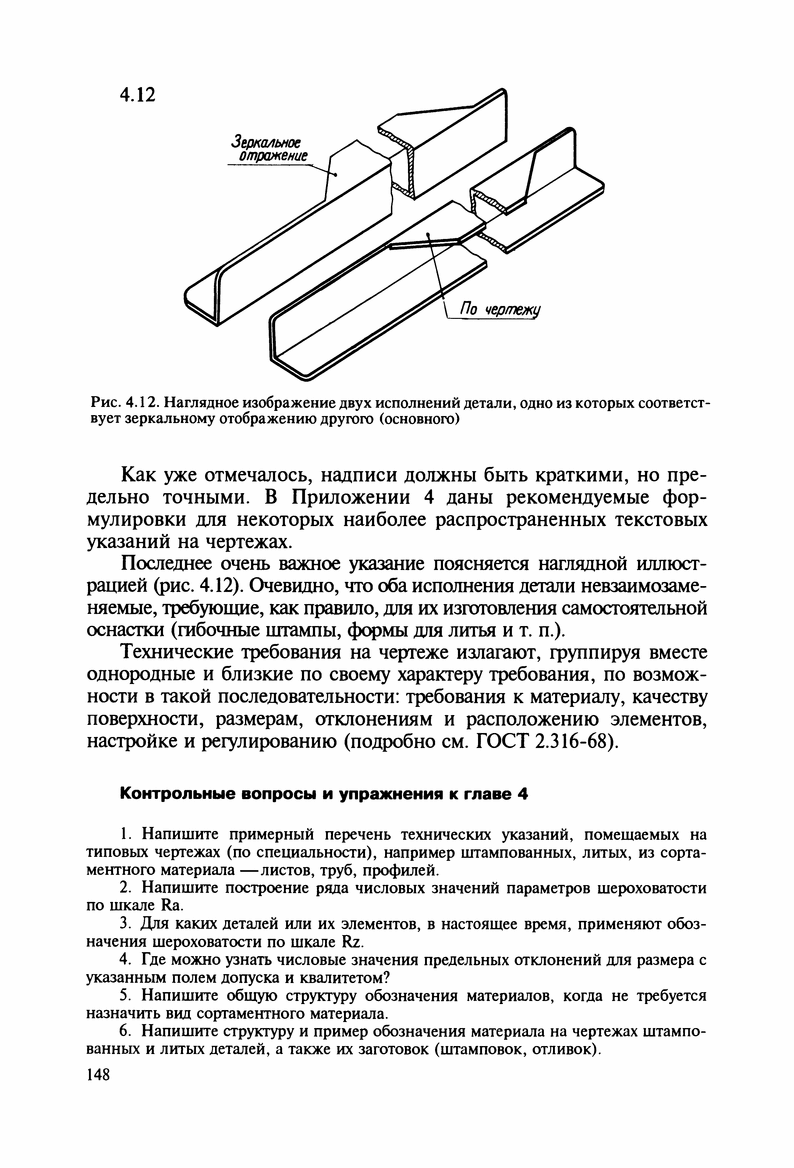 4.12

Зеркальное отражение

По чертежу

Рис. 4.12. Наглядное изображение двух исполнений детали, одно из которых соответствует зеркальному отображению другого (основного)

Как уже отмечалось, надписи должны быть краткими, но предельно точными. В Приложении 4 даны рекомендуемые формулировки для некоторых наиболее распространенных текстовых указаний на чертежах.

Последнее очень важное указание поясняется наглядной иллюстрацией (рис. 4.12). Очевидно, что оба исполнения детали невзаимозаменяемые, требующие, как правило, для их изготовления самостоятельной оснастки (гибочные штампы, формы для литья и т. п.).

Технические требования на чертеже излагают, группируя вместе однородные и близкие по своему характеру требования, по возможности в такой последовательности: требования к материалу, качеству поверхности, размерам, отклонениям и расположению элементов, настройке и регулированию (подробно см. ГОСТ 2.316-68).

Контрольные вопросы и упражнения к главе 4

1. Напишите примерный перечень технических указаний, помещаемых на типовых чертежах (по специальности), например штампованных, литых, из сортаментного материала — листов, труб, профилей.

2. Напишите построение ряда числовых значений параметров шероховатости по шкале Ra.

3. Для каких деталей или их элементов, в настоящее время, применяют обозначения шероховатости по шкале Rz.

4. Где можно узнать числовые значения предельных отклонений для размера с указанным полем допуска и квалитетом?

5. Напишите общую структуру обозначения материалов, когда не требуется назначить вид сортаментного материала.

6. Напишите структуру и пример обозначения материала на чертежах штампованных и литых деталей, а также их заготовок (штамповок, отливок).

148